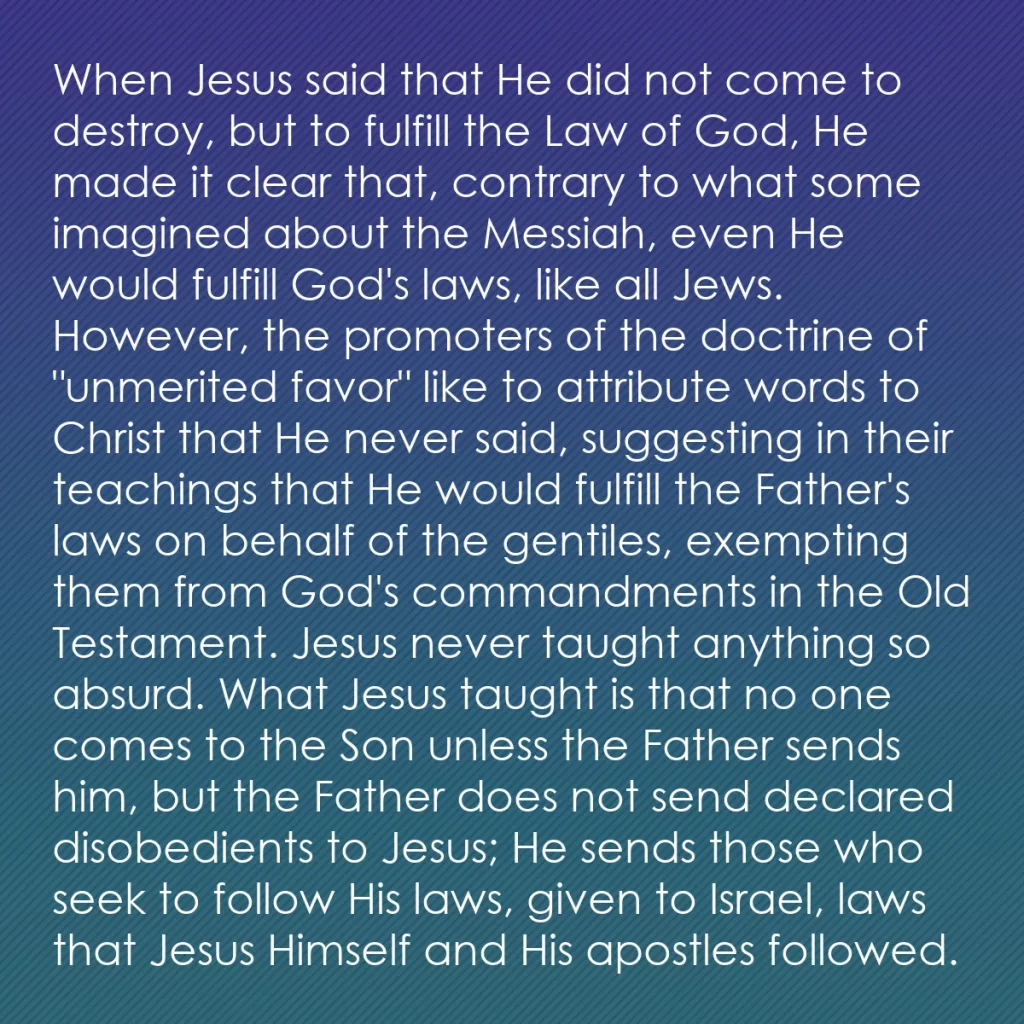 When Jesus said that He did not come to destroy, but to fulfill the Law of God, He made it clear that, contrary to what some imagined about the Messiah, even He would fulfill God's laws, like all Jews. However, the promoters of the doctrine of "unmerited favor" like to attribute words to Christ that He never said, suggesting in their teachings that He would fulfill the Father's laws on behalf of the gentiles, exempting them from God's commandments in the Old Testament. Jesus never taught anything so absurd. What Jesus taught is that no one comes to the Son unless the Father sends him, but the Father does not send declared disobedients to Jesus; He sends those who seek to follow His laws, given to Israel, laws that Jesus Himself and His apostles followed.